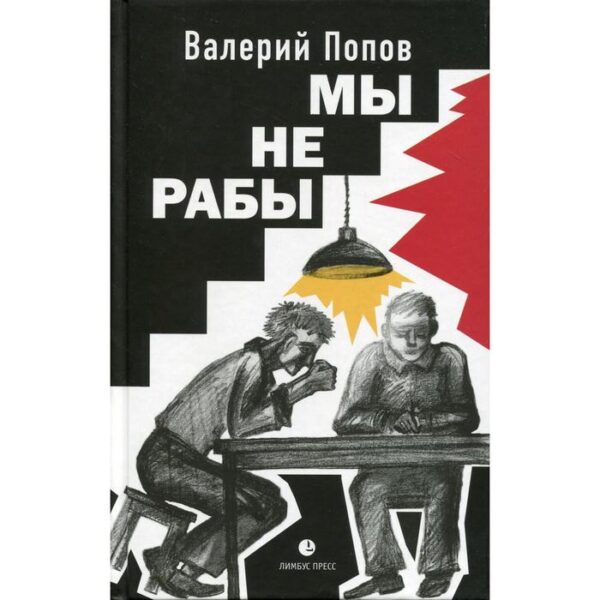 Валерий Попов

МЫ
НЕ
РАБЫ

ЛИМБУС ПРЕСС